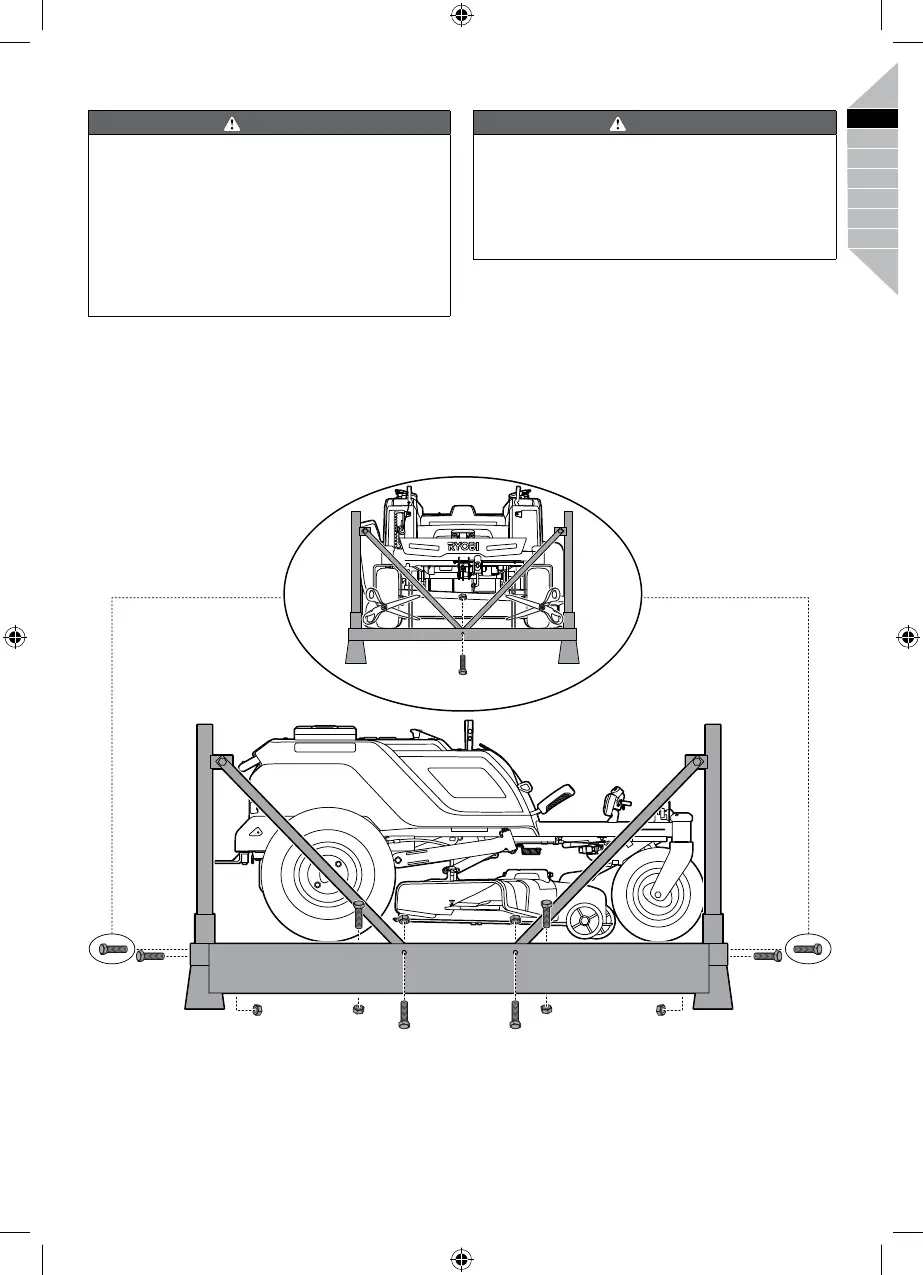 RYOBI